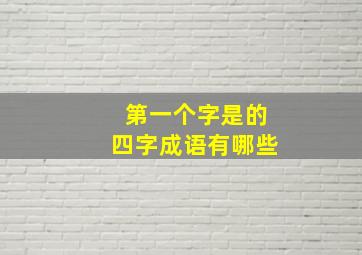 第一个字是的
四字成语有哪些